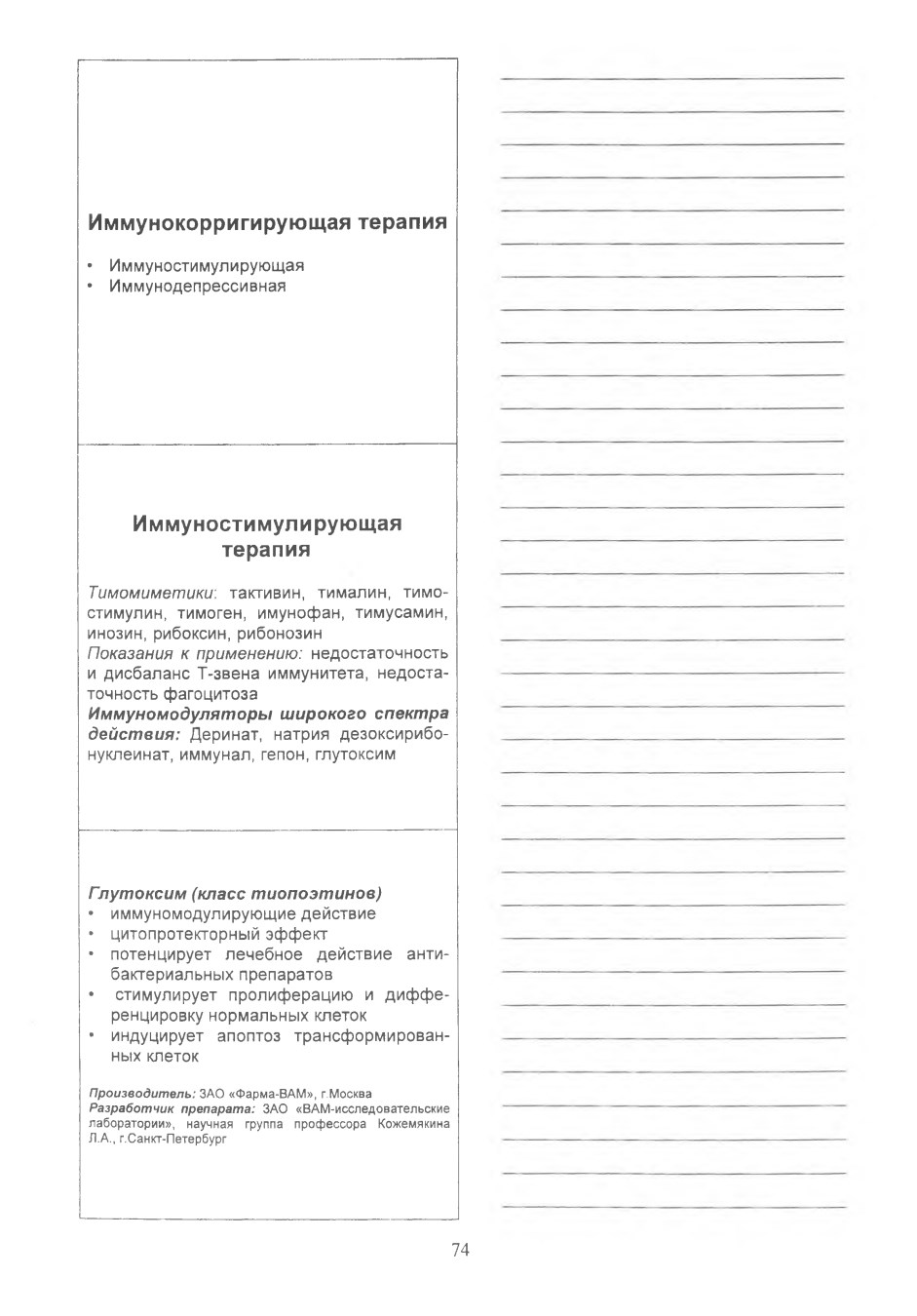 Иммунокорригирующая терапия

• Иммуностимулирующая
• Иммунодепрессивная

Иммуностимулирующая терапия

Тимомиметики: тактивин, тималин, тимостимулин, тимоген, имунофан, тимусамин, инозин, рибоксин, рибонозин
Показания к применению: недостаточность и дисбаланс Т-звена иммунитета, недостаточность фагоцитоза
Иммуномодуляторы широкого спектра действия: Деринат, натрия дезоксирибонуклеинат, иммунал, гепон, глутоксим

Глутоксим (класс тиопоэтинов)
• иммуномодулирующие действие
• цитопротекторный эффект
• потенцирует лечебное действие антибактериальных препаратов
• стимулирует пролиферацию и дифференцировку нормальных клеток
• индуцирует апоптоз трансформированных клеток

Производитель: ЗАО «Фарма-ВАМ», г.Москва
Разработчик препарата: ЗАО «ВАМ-исследовательские лаборатории», научная группа профессора Кожемякина Л.А., г.Санкт-Петербург

74